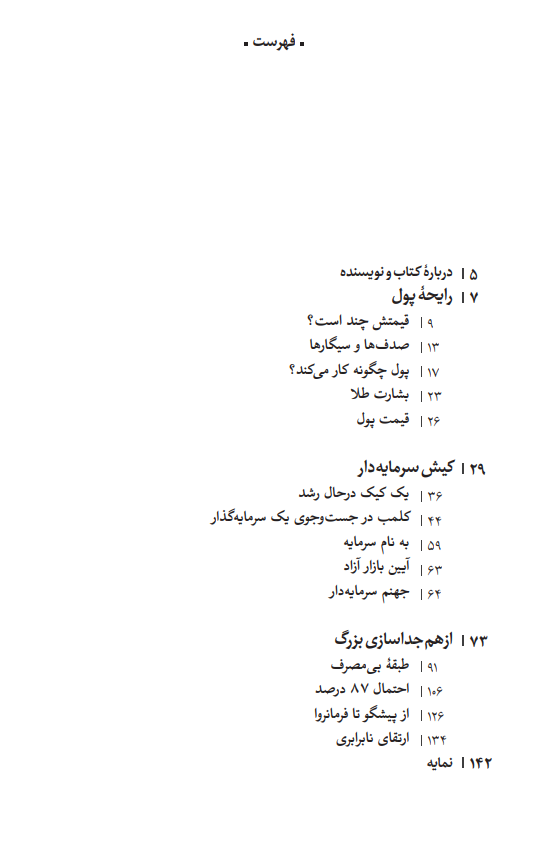 ▪ فهرست ▪

۵ | دربارهٔ کتاب و نویسنده

۷ | رایحهٔ پول

۹ | قیمتش چند است؟

۱۳ | صدف‌ها و سیگارها

۱۷ | پول چگونه کار می‌کند؟

۲۳ | بشارت طلا

۲۶ | قیمت پول

۲۹ | کیش سرمایه‌دار

۳۶ | یک کیک درحال رشد

۴۴ | کلمب در جست‌وجوی یک سرمایه‌گذار

۵۹ | به نام سرمایه

۶۳ | آیین بازار آزاد

۶۴ | جهنم سرمایه‌دار

۷۳ | ازهم‌جداسازی بزرگ

۹۱ | طبقهٔ بی‌مصرف

۱۰۶ | احتمال ۸۷ درصد

۱۲۶ | از پیشگو تا فرمانروا

۱۳۴ | ارتقای نابرابری

۱۴۲ | نمایه